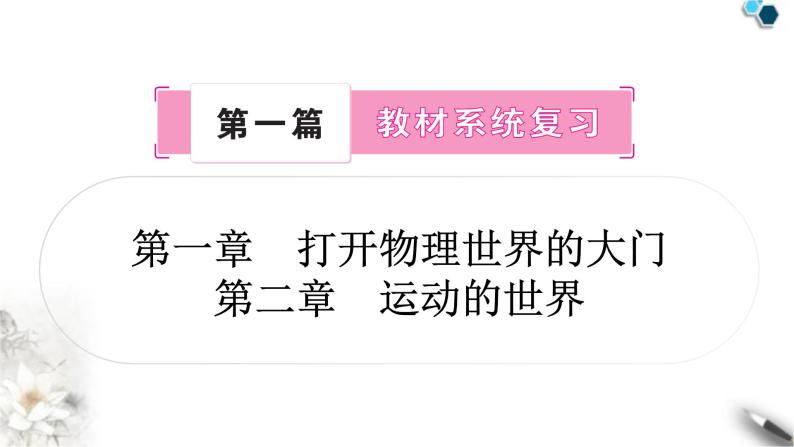 第一篇 教材系统复习

第一章 打开物理世界的大门
第二章 运动的世界